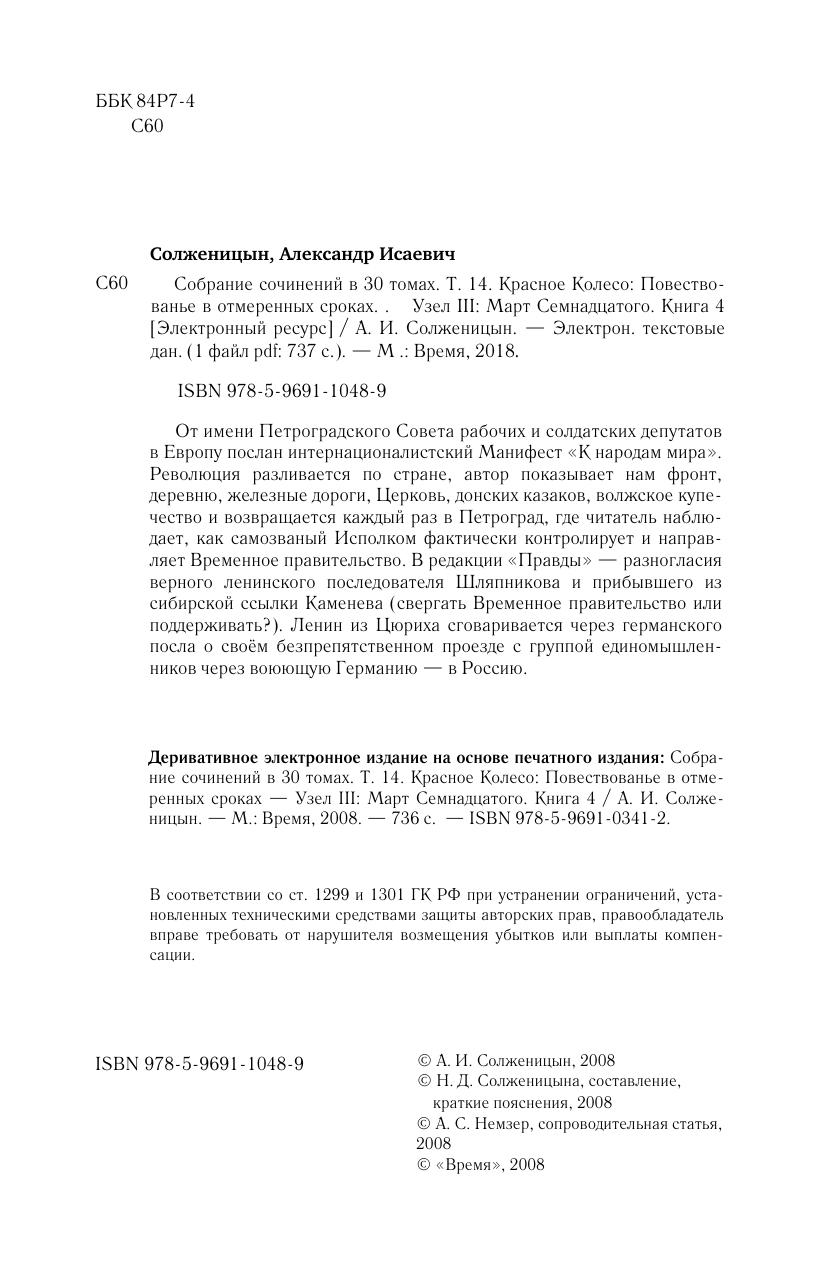 ББК 84Р7-4
С60

Солженицын, Александр Исаевич

С60 Собрание сочинений в 30 томах. Т. 14. Красное Колесо: Повествованье в отмеренных сроках. . Узел III: Март Семнадцатого. Книга 4 [Электронный ресурс] / А. И. Солженицын. — Электрон. текстовые дан. (1 файл pdf: 737 с.). — М .: Время, 2018.

ISBN 978-5-9691-1048-9

От имени Петроградского Совета рабочих и солдатских депутатов в Европу послан интернационалистский Манифест «К народам мира». Революция разливается по стране, автор показывает нам фронт, деревню, железные дороги, Церковь, донских казаков, волжское купечество и возвращается каждый раз в Петроград, где читатель наблюдает, как самозваный Исполком фактически контролирует и направляет Временное правительство. В редакции «Правды» — разногласия верного ленинского последователя Шляпникова и прибывшего из сибирской ссылки Каменева (свергать Временное правительство или поддерживать?). Ленин из Цюриха сговаривается через германского посла о своём безпрепятственном проезде с группой единомышленников через воюющую Германию — в Россию.

Деривативное электронное издание на основе печатного издания: Собрание сочинений в 30 томах. Т. 14. Красное Колесо: Повествованье в отмеренных сроках — Узел III: Март Семнадцатого. Книга 4 / А. И. Солженицын. — М.: Время, 2008. — 736 с. — ISBN 978-5-9691-0341-2.

В соответствии со ст. 1299 и 1301 ГК РФ при устранении ограничений, установленных техническими средствами защиты авторских прав, правообладатель вправе требовать от нарушителя возмещения убытков или выплаты компенсации.

ISBN 978-5-9691-1048-9

© А. И. Солженицын, 2008
© Н. Д. Солженицына, составление, краткие пояснения, 2008
© А. С. Немзер, сопроводительная статья, 2008
© «Время», 2008